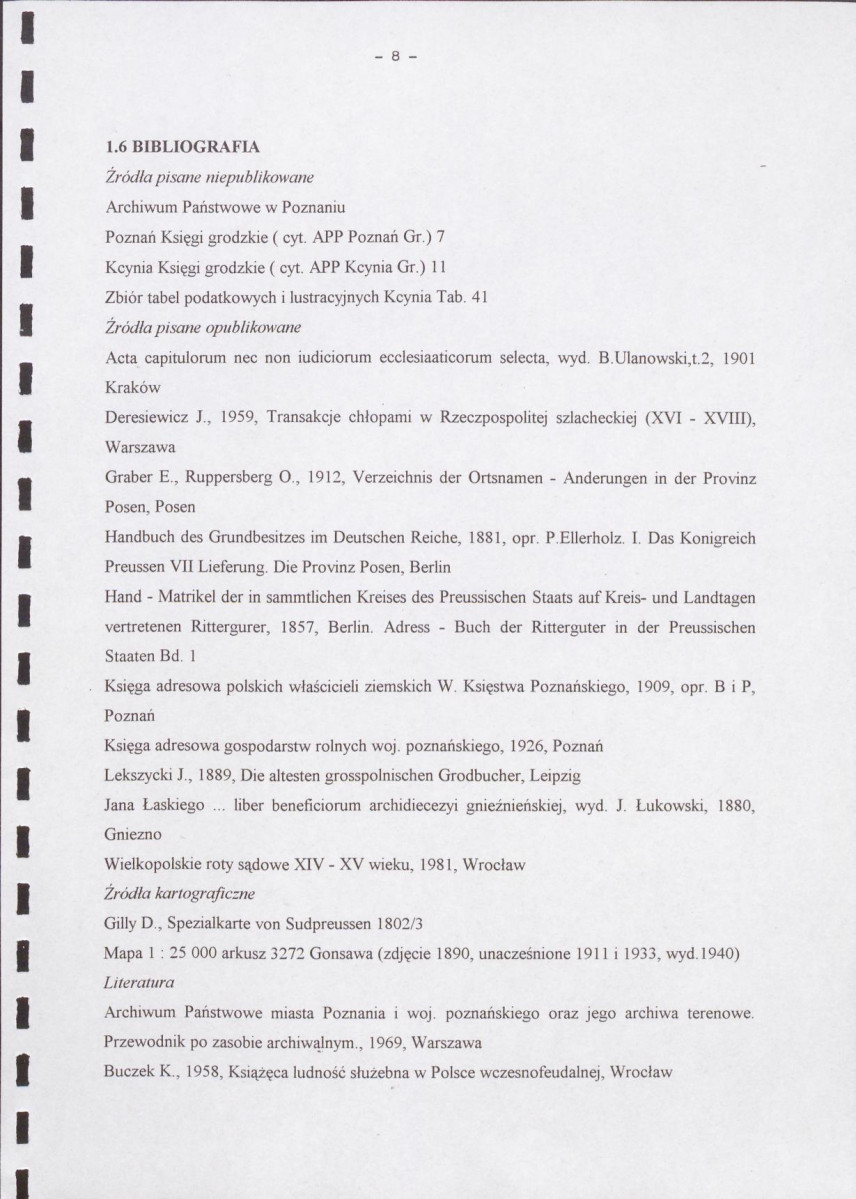 - 8 -

1.6 BIBLIOGRAFIA

Źródła pisane niepublikowane

Archiwum Państwowe w Poznaniu

Poznań Księgi grodzkie ( cyt. APP Poznań Gr.) 7

Kcynia Księgi grodzkie ( cyt. APP Kcynia Gr.) 11

Zbiór tabel podatkowych i lustracyjnych Kcynia Tab. 41

Źródła pisane opublikowane

Acta capitulorum nec non iudiciorum ecclesiaaticorum selecta, wyd. B.Ulanowski,t.2, 1901 Kraków

Deresiewicz J., 1959, Transakcje chłopami w Rzeczpospolitej szlacheckiej (XVI - XVIII), Warszawa

Graber E., Ruppersberg O., 1912, Verzeichnis der Ortsnamen - Anderungen in der Provinz Posen, Posen

Handbuch des Grundbesitzes im Deutschen Reiche, 1881, opr. P.Ellerholz. I. Das Konigreich Preussen VII Lieferung. Die Provinz Posen, Berlin

Hand - Matrikel der in sammtlichen Kreises des Preussischen Staats auf Kreis- und Landtagen vertretenen Rittergurer, 1857, Berlin. Adress - Buch der Ritterguter in der Preussischen Staaten Bd. 1

Księga adresowa polskich właścicieli ziemskich W. Księstwa Poznańskiego, 1909, opr. B i P, Poznań

Księga adresowa gospodarstw rolnych woj. poznańskiego, 1926, Poznań

Lekszycki J., 1889, Die altesten grosspolnischen Grodbucher, Leipzig

Jana Łaskiego ... liber beneficiorum archidiecezyi gnieźnieńskiej, wyd. J. Łukowski, 1880, Gniezno

Wielkopolskie roty sądowe XIV - XV wieku, 1981, Wrocław

Źródła kartograficzne

Gilly D., Spezialkarte von Sudpreussen 1802/3

Mapa 1 : 25 000 arkusz 3272 Gonsawa (zdjęcie 1890, unacześnione 1911 i 1933, wyd.1940)

Literatura

Archiwum Państwowe miasta Poznania i woj. poznańskiego oraz jego archiwa terenowe. Przewodnik po zasobie archiwalnym., 1969, Warszawa

Buczek K., 1958, Książęca ludność służebna w Polsce wczesnofeudalnej, Wrocław